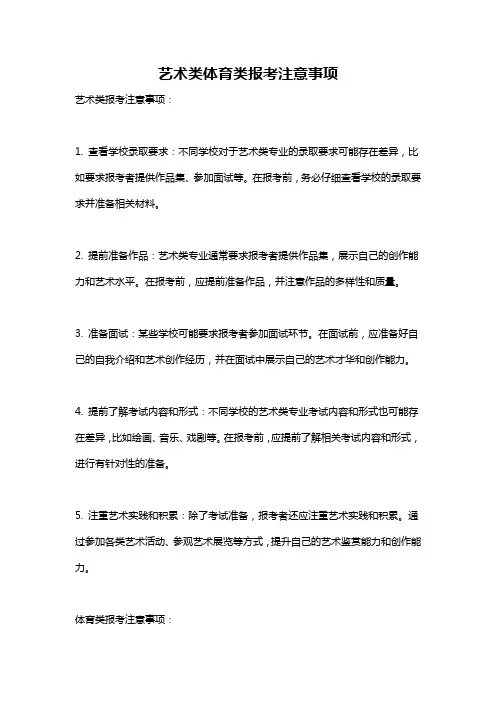 艺术类体育类报考注意事项

艺术类报考注意事项：

1. 查看学校录取要求：不同学校对于艺术类专业的录取要求可能存在差异，比如要求报考者提供作品集、参加面试等。在报考前，务必仔细查看学校的录取要求并准备相关材料。

2. 提前准备作品：艺术类专业通常要求报考者提供作品集，展示自己的创作能力和艺术水平。在报考前，应提前准备作品，并注意作品的多样性和质量。

3. 准备面试：某些学校可能要求报考者参加面试环节。在面试前，应准备好自己的自我介绍和艺术创作经历，并在面试中展示自己的艺术才华和创作能力。

4. 提前了解考试内容和形式：不同学校的艺术类专业考试内容和形式也可能存在差异，比如绘画、音乐、戏剧等。在报考前，应提前了解相关考试内容和形式，进行有针对性的准备。

5. 注重艺术实践和积累：除了考试准备，报考者还应注重艺术实践和积累。通过参加各类艺术活动、参观艺术展览等方式，提升自己的艺术鉴赏能力和创作能力。

体育类报考注意事项：